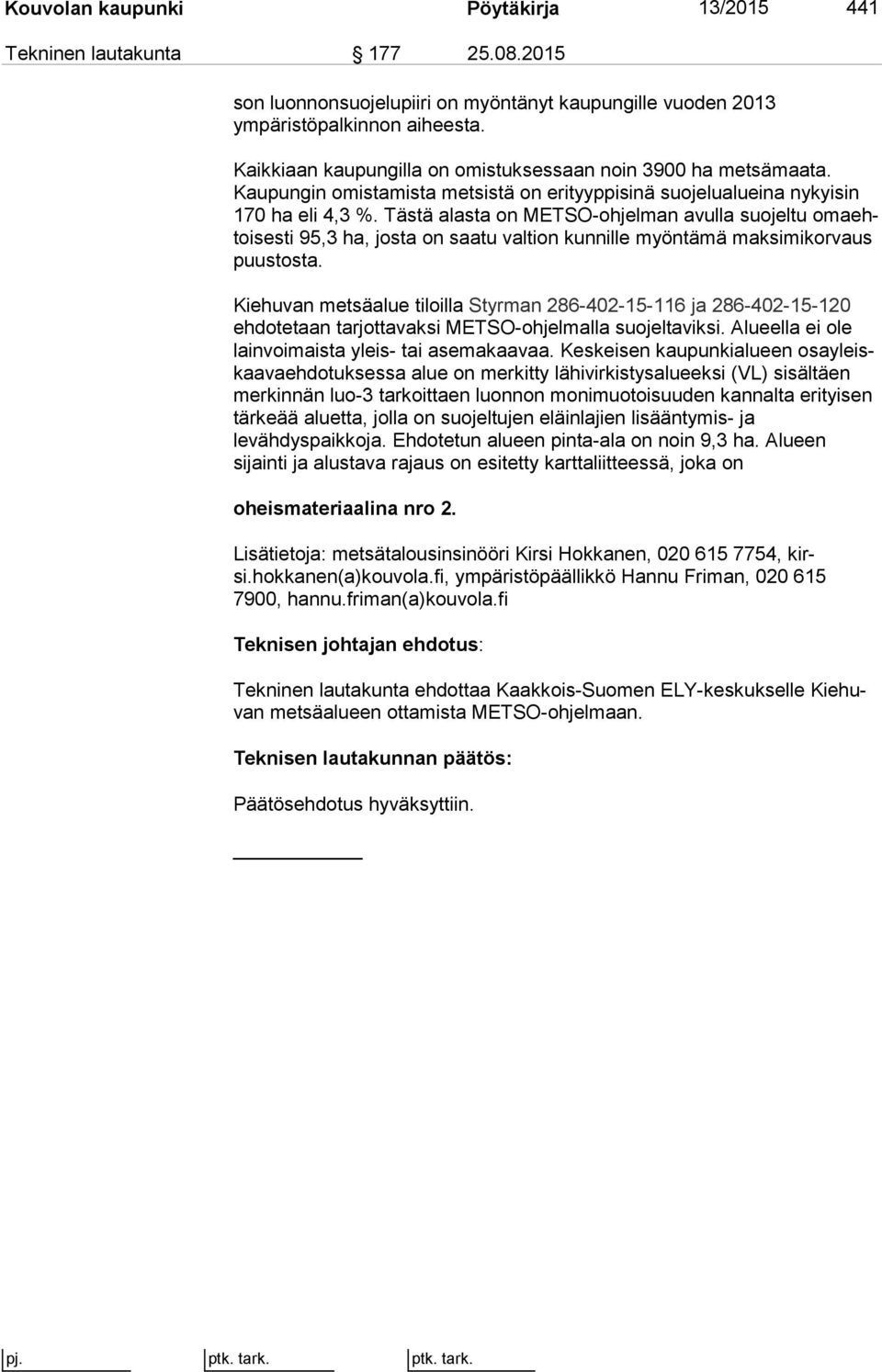 Kouvolan kaupunki Pöytäkirja 13/2015 441

Tekninen lautakunta § 177 25.08.2015

son luonnonsuojelupiiri on myöntänyt kaupungille vuoden 2013 ympäristöpalkinnon aiheesta.

Kaikkiaan kaupungilla on omistuksessaan noin 3900 ha metsämaata. Kaupungin omistamista metsistä on erityyppisinä suojelualueina nykyisin 170 ha eli 4,3 %. Tästä alasta on METSO-ohjelman avulla suojeltu omaehtoisesti 95,3 ha, josta on saatu valtion kunnille myöntämä maksimikorvaus puustosta.

Kiehuvan metsäalue tiloilla Styrman 286-402-15-116 ja 286-402-15-120 ehdotetaan tarjottavaksi METSO-ohjelmalla suojeltaviksi. Alueella ei ole lainvoimaista yleis- tai asemakaavaa. Keskeisen kaupunkialueen osayleiskaavaehdotuksessa alue on merkitty lähivirkistysalueeksi (VL) sisältäen merkinnän luo-3 tarkoittaen luonnon monimuotoisuuden kannalta erityisen tärkeää aluetta, jolla on suojeltujen eläinlajien lisääntymis- ja levähdyspaikkoja. Ehdotetun alueen pinta-ala on noin 9,3 ha. Alueen sijainti ja alustava rajaus on esitetty karttaliitteessä, joka on

oheismateriaalina nro 2.

Lisätietoja: metsätalousinsinööri Kirsi Hokkanen, 020 615 7754, kirsi.hokkanen(a)kouvola.fi, ympäristöpäällikkö Hannu Friman, 020 615 7900, hannu.friman(a)kouvola.fi

Teknisen johtajan ehdotus:

Tekninen lautakunta ehdottaa Kaakkois-Suomen ELY-keskukselle Kiehuvan metsäalueen ottamista METSO-ohjelmaan.

Teknisen lautakunnan päätös:

Päätösehdotus hyväksyttiin.

pj. ptk. tark. ptk. tark.